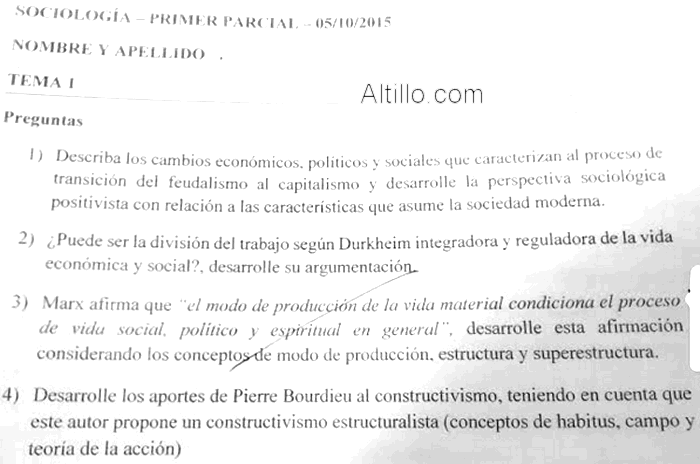 SOCIOLOGÍA – PRIMER PARCIAL – 05/10/2015

NOMBRE Y APELLIDO .

TEMA 1

Altillo.com

Preguntas

1) Describa los cambios económicos, políticos y sociales que caracterizan al proceso de transición del feudalismo al capitalismo y desarrolle la perspectiva sociológica positivista con relación a las características que asume la sociedad moderna.

2) ¿Puede ser la división del trabajo según Durkheim integradora y reguladora de la vida económica y social?, desarrolle su argumentación.

3) Marx afirma que "el modo de producción de la vida material condiciona el proceso de vida social, político y espiritual en general", desarrolle esta afirmación considerando los conceptos de modo de producción, estructura y superestructura.

4) Desarrolle los aportes de Pierre Bourdieu al constructivismo, teniendo en cuenta que este autor propone un constructivismo estructuralista (conceptos de habitus, campo y teoría de la acción)